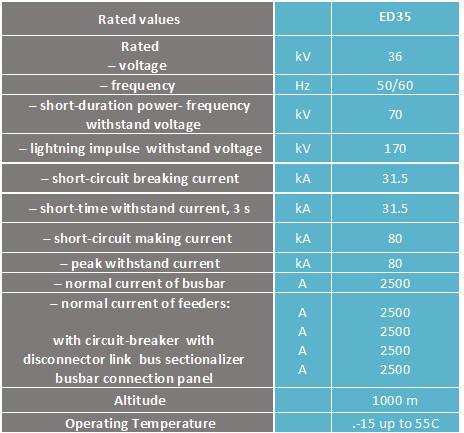 | Rated values | | ED35 |
|---|---|---|
| Rated – voltage | kV | 36 |
| – frequency | Hz | 50/60 |
| – short-duration power- frequency withstand voltage | kV | 70 |
| – lightning impulse withstand voltage | kV | 170 |
| – short-circuit breaking current | kA | 31.5 |
| – short-time withstand current, 3 s | kA | 31.5 |
| – short-circuit making current | kA | 80 |
| – peak withstand current | kA | 80 |
| – normal current of busbar | A | 2500 |
| – normal current of feeders: with circuit-breaker with disconnector link bus sectionalizer busbar connection panel | A A A A | 2500 2500 2500 2500 |
| Altitude | | 1000 m |
| Operating Temperature | | .-15 up to 55C |